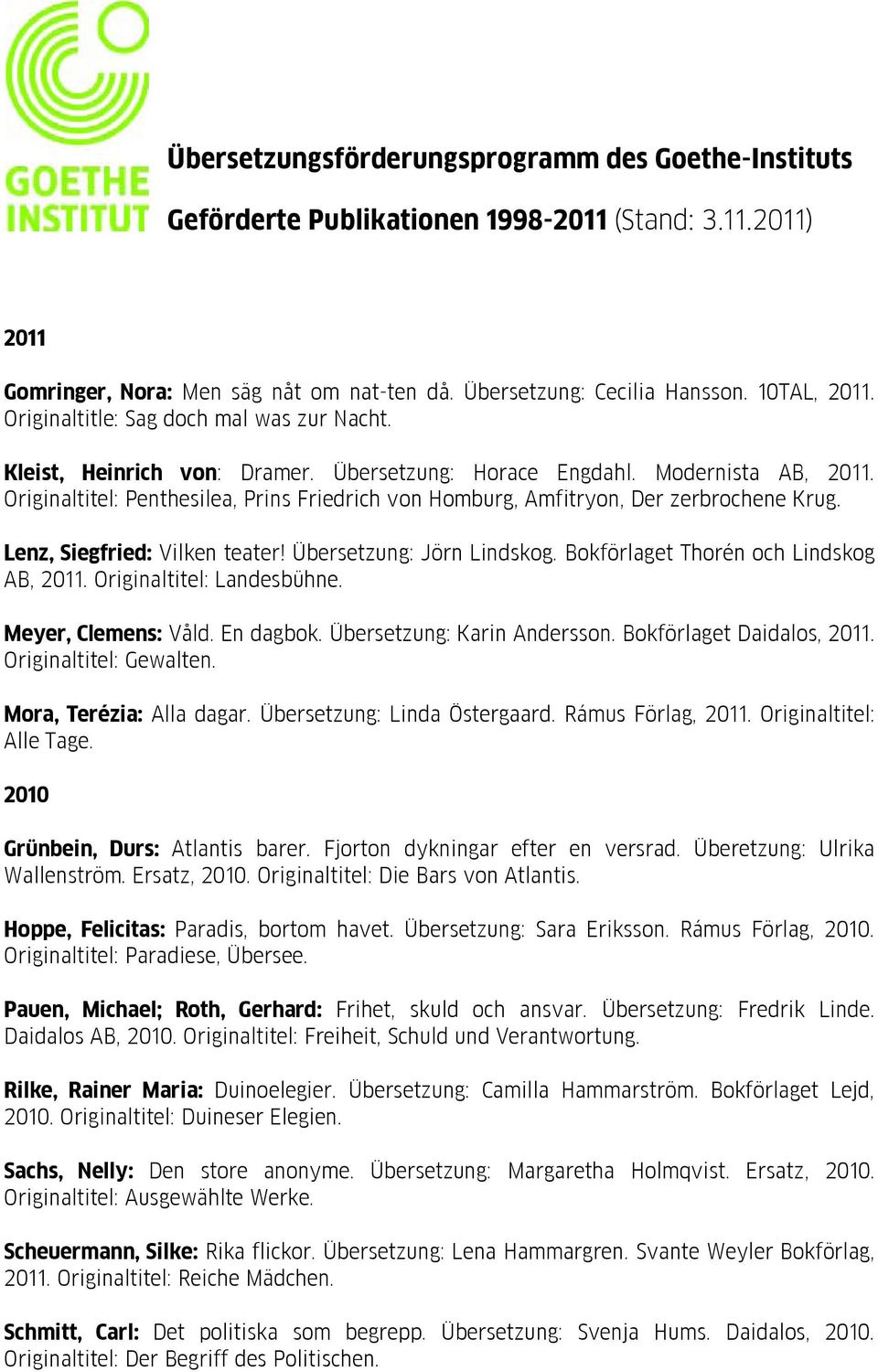 GOETHE INSTITUT

Übersetzungsförderungsprogramm des Goethe-Instituts

Geförderte Publikationen 1998-2011 (Stand: 3.11.2011)

2011

Gomringer, Nora: Men säg nåt om nat-ten då. Übersetzung: Cecilia Hansson. 10TAL, 2011. Originaltitle: Sag doch mal was zur Nacht.

Kleist, Heinrich von: Dramer. Übersetzung: Horace Engdahl. Modernista AB, 2011. Originaltitel: Penthesilea, Prins Friedrich von Homburg, Amfitryon, Der zerbrochene Krug.

Lenz, Siegfried: Vilken teater! Übersetzung: Jörn Lindskog. Bokförlaget Thorén och Lindskog AB, 2011. Originaltitel: Landesbühne.

Meyer, Clemens: Våld. En dagbok. Übersetzung: Karin Andersson. Bokförlaget Daidalos, 2011. Originaltitel: Gewalten.

Mora, Terézia: Alla dagar. Übersetzung: Linda Östergaard. Rámus Förlag, 2011. Originaltitel: Alle Tage.

2010

Grünbein, Durs: Atlantis barer. Fjorton dykningar efter en versrad. Überetzung: Ulrika Wallenström. Ersatz, 2010. Originaltitel: Die Bars von Atlantis.

Hoppe, Felicitas: Paradis, bortom havet. Übersetzung: Sara Eriksson. Rámus Förlag, 2010. Originaltitel: Paradiese, Übersee.

Pauen, Michael; Roth, Gerhard: Frihet, skuld och ansvar. Übersetzung: Fredrik Linde. Daidalos AB, 2010. Originaltitel: Freiheit, Schuld und Verantwortung.

Rilke, Rainer Maria: Duinoelegier. Übersetzung: Camilla Hammarström. Bokförlaget Lejd, 2010. Originaltitel: Duineser Elegien.

Sachs, Nelly: Den store anonyme. Übersetzung: Margaretha Holmqvist. Ersatz, 2010. Originaltitel: Ausgewählte Werke.

Scheuermann, Silke: Rika flickor. Übersetzung: Lena Hammargren. Svante Weyler Bokförlag, 2011. Originaltitel: Reiche Mädchen.

Schmitt, Carl: Det politiska som begrepp. Übersetzung: Svenja Hums. Daidalos, 2010. Originaltitel: Der Begriff des Politischen.